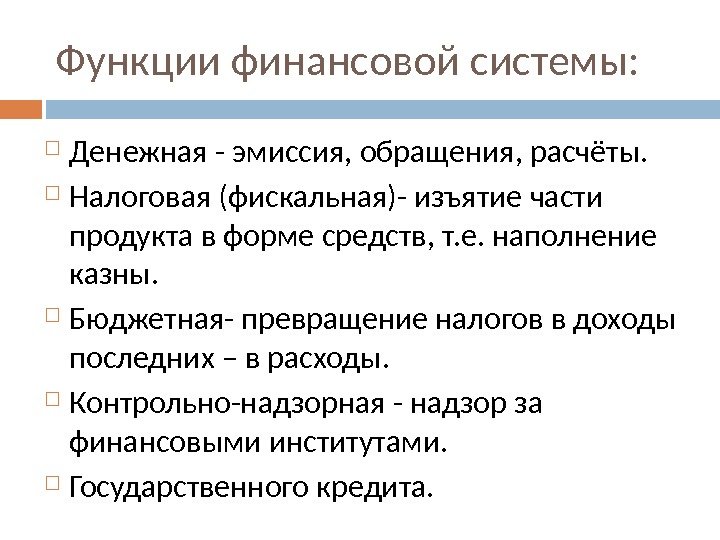 Функции финансовой системы:

Денежная - эмиссия, обращения, расчёты.

Налоговая (фискальная)- изъятие части продукта в форме средств, т.е. наполнение казны.

Бюджетная- превращение налогов в доходы последних – в расходы.

Контрольно-надзорная - надзор за финансовыми институтами.

Государственного кредита.